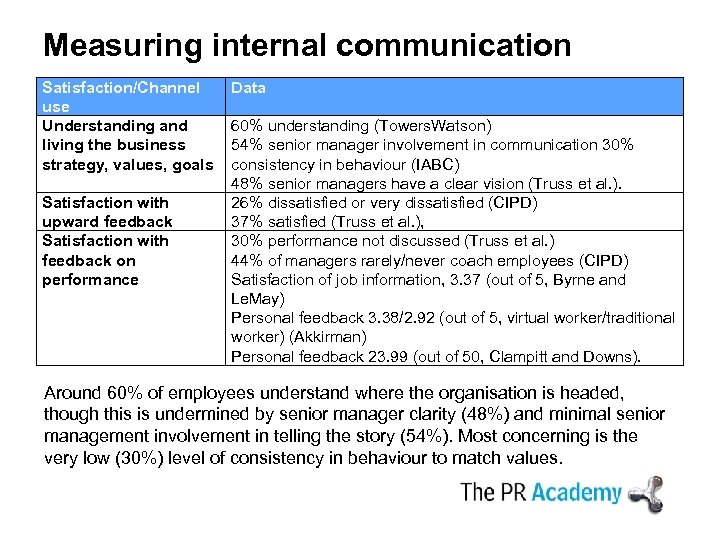 Measuring internal communication

| Satisfaction/Channel use | Data |
|---|---|
| Understanding and living the business strategy, values, goals | 60% understanding (TowersWatson) 54% senior manager involvement in communication 30% consistency in behaviour (IABC) 48% senior managers have a clear vision (Truss et al.). |
| Satisfaction with upward feedback | 26% dissatisfied or very dissatisfied (CIPD) 37% satisfied (Truss et al.), |
| Satisfaction with feedback on performance | 30% performance not discussed (Truss et al.) 44% of managers rarely/never coach employees (CIPD) Satisfaction of job information, 3.37 (out of 5, Byrne and LeMay) Personal feedback 3.38/2.92 (out of 5, virtual worker/traditional worker) (Akkirman) Personal feedback 23.99 (out of 50, Clampitt and Downs). |

Around 60% of employees understand where the organisation is headed, though this is undermined by senior manager clarity (48%) and minimal senior management involvement in telling the story (54%). Most concerning is the very low (30%) level of consistency in behaviour to match values.

The PR Academy